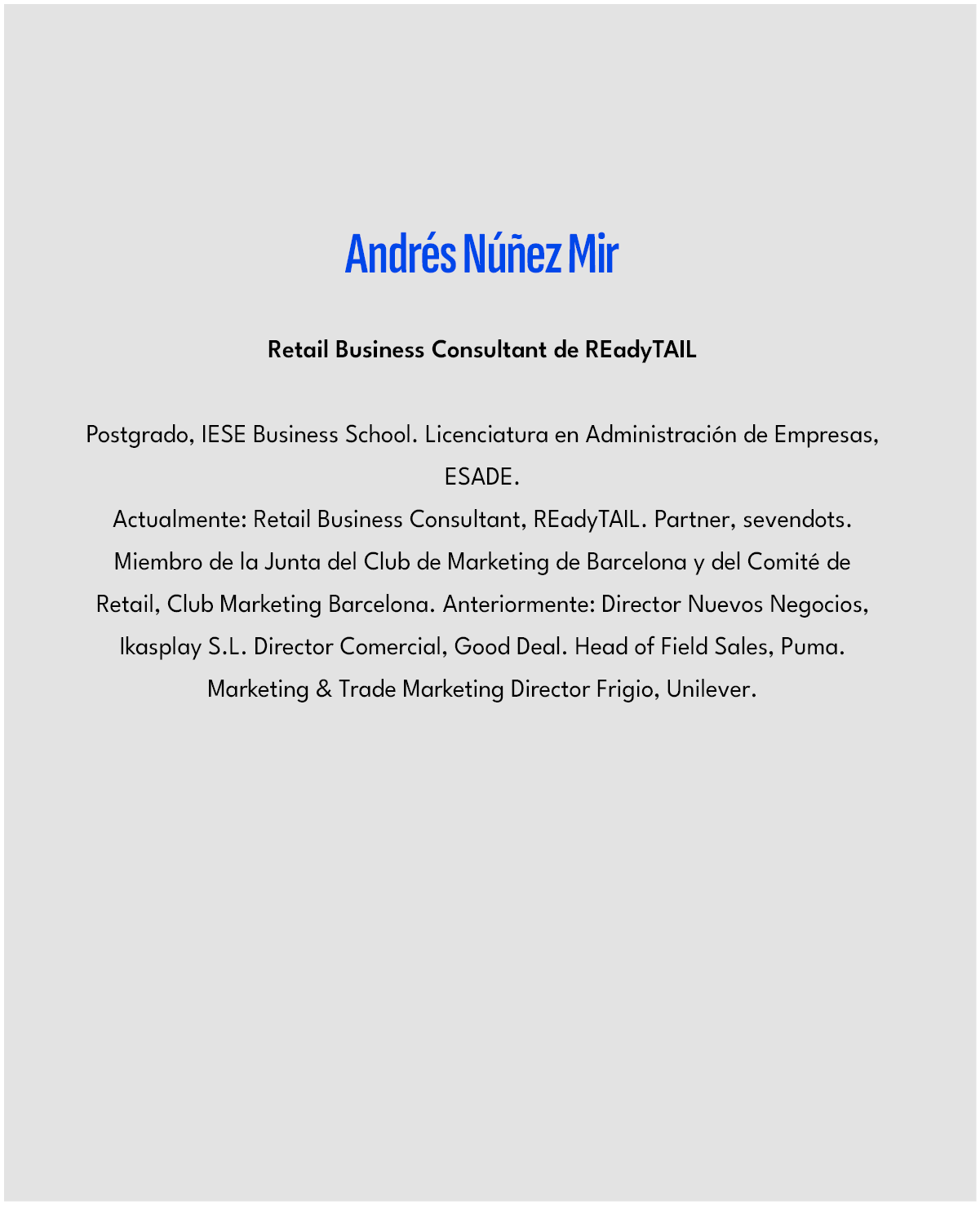 Andrés Núñez Mir

Retail Business Consultant de REadyTAIL

Postgrado, IESE Business School. Licenciatura en Administración de Empresas, ESADE.
Actualmente: Retail Business Consultant, REadyTAIL. Partner, sevendots. Miembro de la Junta del Club de Marketing de Barcelona y del Comité de Retail, Club Marketing Barcelona. Anteriormente: Director Nuevos Negocios, Ikasplay S.L. Director Comercial, Good Deal. Head of Field Sales, Puma. Marketing & Trade Marketing Director Frigio, Unilever.